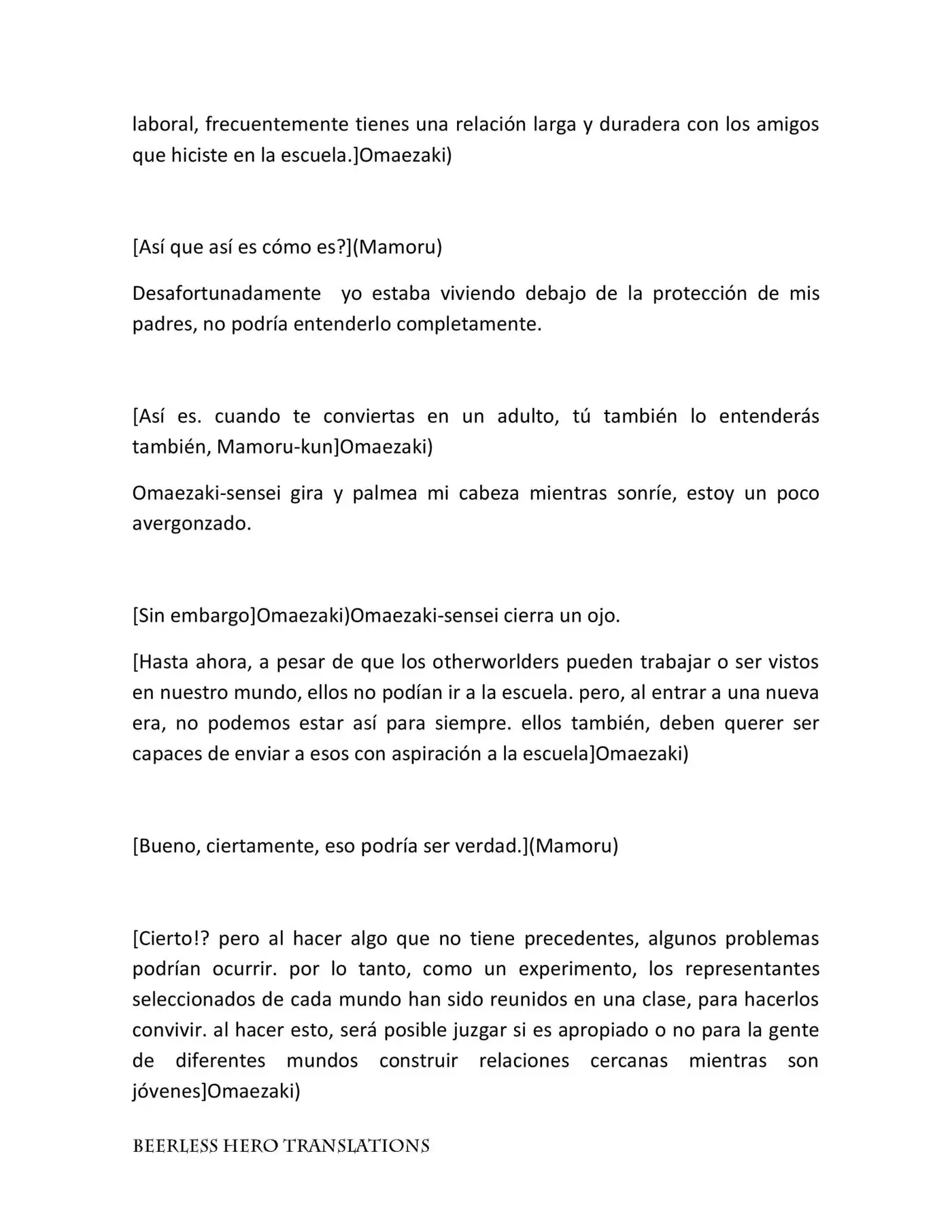 laboral, frecuentemente tienes una relación larga y duradera con los amigos que hiciste en la escuela.]Omaezaki)

[Así que así es cómo es?](Mamoru)

Desafortunadamente yo estaba viviendo debajo de la protección de mis padres, no podría entenderlo completamente.

[Así es. cuando te conviertas en un adulto, tú también lo entenderás también, Mamoru-kun]Omaezaki)

Omaezaki-sensei gira y palmea mi cabeza mientras sonríe, estoy un poco avergonzado.

[Sin embargo]Omaezaki)Omaezaki-sensei cierra un ojo.

[Hasta ahora, a pesar de que los otherworlders pueden trabajar o ser vistos en nuestro mundo, ellos no podían ir a la escuela. pero, al entrar a una nueva era, no podemos estar así para siempre. ellos también, deben querer ser capaces de enviar a esos con aspiración a la escuela]Omaezaki)

[Bueno, ciertamente, eso podría ser verdad.](Mamoru)

[Cierto!? pero al hacer algo que no tiene precedentes, algunos problemas podrían ocurrir. por lo tanto, como un experimento, los representantes seleccionados de cada mundo han sido reunidos en una clase, para hacerlos convivir. al hacer esto, será posible juzgar si es apropiado o no para la gente de diferentes mundos construir relaciones cercanas mientras son jóvenes]Omaezaki)

BEERLESS HERO TRANSLATIONS